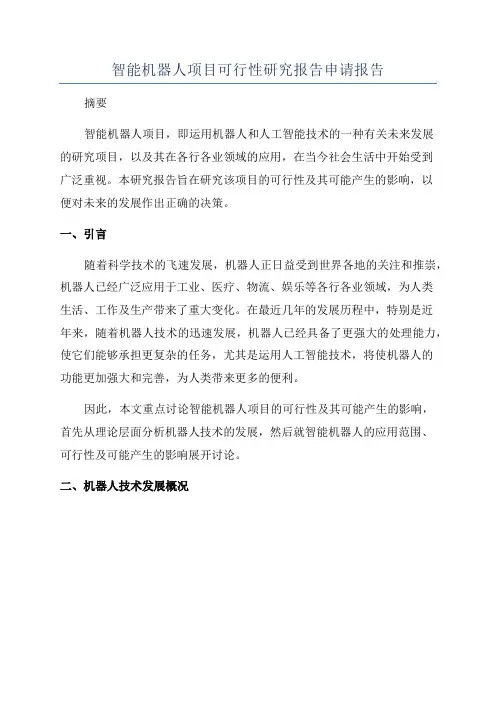 智能机器人项目可行性研究报告申请报告

摘要

智能机器人项目，即运用机器人和人工智能技术的一种有关未来发展的研究项目，以及其在各行各业领域的应用，在当今社会生活中开始受到广泛重视。本研究报告旨在研究该项目的可行性及其可能产生的影响，以便对未来的发展作出正确的决策。

一、引言

随着科学技术的飞速发展，机器人正日益受到世界各地的关注和推崇，机器人已经广泛应用于工业、医疗、物流、娱乐等各行各业领域，为人类生活、工作及生产带来了重大变化。在最近几年的发展历程中，特别是近年来，随着机器人技术的迅速发展，机器人已经具备了更强大的处理能力，使它们能够承担更复杂的任务，尤其是运用人工智能技术，将使机器人的功能更加强大和完善，为人类带来更多的便利。

因此，本文重点讨论智能机器人项目的可行性及其可能产生的影响，首先从理论层面分析机器人技术的发展，然后就智能机器人的应用范围、可行性及可能产生的影响展开讨论。

二、机器人技术发展概况